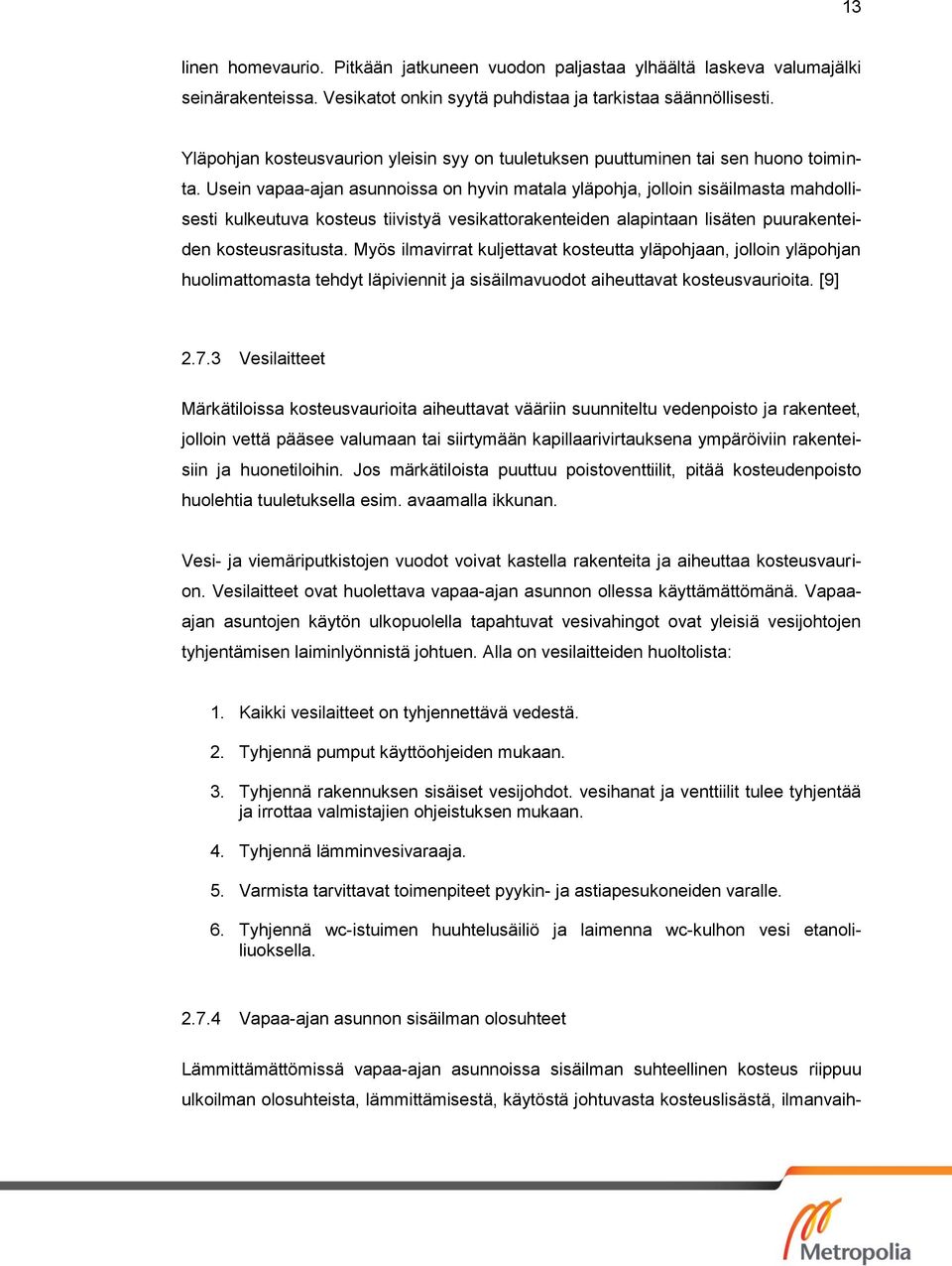 13

linen homevaurio. Pitkään jatkuneen vuodon paljastaa ylhäältä laskeva valumajälki seinärakenteissa. Vesikatot onkin syytä puhdistaa ja tarkistaa säännöllisesti.

Yläpohjan kosteusvaurion yleisin syy on tuuletuksen puuttuminen tai sen huono toiminta. Usein vapaa-ajan asunnoissa on hyvin matala yläpohja, jolloin sisäilmasta mahdollisesti kulkeutuva kosteus tiivistyä vesikattorakenteiden alapintaan lisäten puurakenteiden kosteusrasitusta. Myös ilmavirrat kuljettavat kosteutta yläpohjaan, jolloin yläpohjan huolimattomasta tehdyt läpiviennit ja sisäilmavuodot aiheuttavat kosteusvaurioita. [9]

2.7.3 Vesilaitteet

Märkätiloissa kosteusvaurioita aiheuttavat vääriin suunniteltu vedenpoisto ja rakenteet, jolloin vettä pääsee valumaan tai siirtymään kapillaarivirtauksena ympäröiviin rakenteisiin ja huonetiloihin. Jos märkätiloista puuttuu poistoventtiilit, pitää kosteudenpoisto huolehtia tuuletuksella esim. avaamalla ikkunan.

Vesi- ja viemäriputkistojen vuodot voivat kastella rakenteita ja aiheuttaa kosteusvaurion. Vesilaitteet ovat huolettava vapaa-ajan asunnon ollessa käyttämättömänä. Vapaa-ajan asuntojen käytön ulkopuolella tapahtuvat vesivahingot ovat yleisiä vesijohtojen tyhjentämisen laiminlyönnistä johtuen. Alla on vesilaitteiden huoltolista:

1. Kaikki vesilaitteet on tyhjennettävä vedestä.

2. Tyhjennä pumput käyttöohjeiden mukaan.

3. Tyhjennä rakennuksen sisäiset vesijohdot. vesihanat ja venttiilit tulee tyhjentää ja irrottaa valmistajien ohjeistuksen mukaan.

4. Tyhjennä lämminvesivaraaja.

5. Varmista tarvittavat toimenpiteet pyykin- ja astiapesukoneiden varalle.

6. Tyhjennä wc-istuimen huuhtelusäiliö ja laimenna wc-kulhon vesi etanoliliuoksella.

2.7.4 Vapaa-ajan asunnon sisäilman olosuhteet

Lämmittämättömissä vapaa-ajan asunnoissa sisäilman suhteellinen kosteus riippuu ulkoilman olosuhteista, lämmittämisestä, käytöstä johtuvasta kosteuslisästä, ilmanvaih-

Metropolia